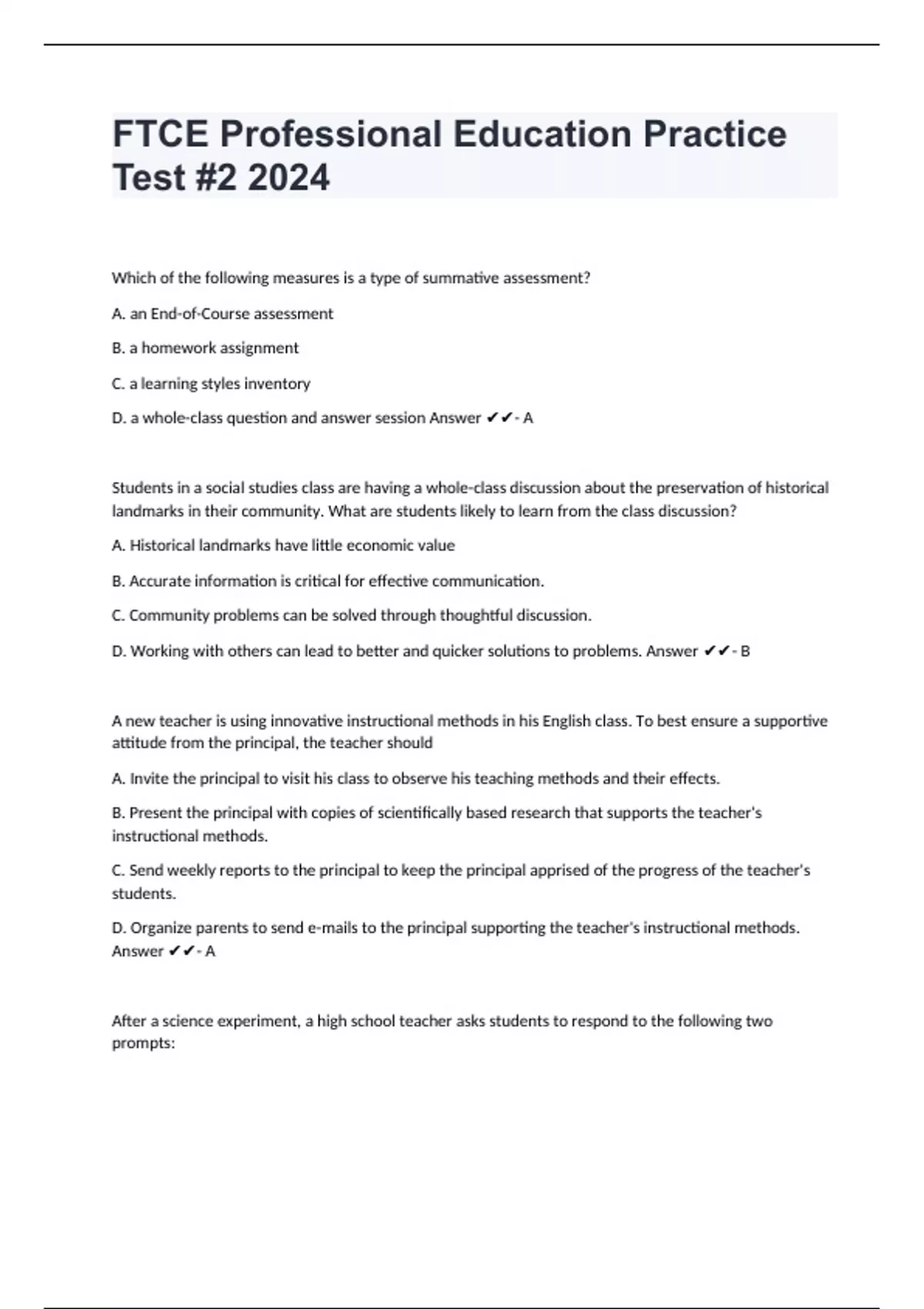 FTCE Professional Education Practice Test #2 2024

Which of the following measures is a type of summative assessment?

A. an End-of-Course assessment

B. a homework assignment

C. a learning styles inventory

D. a whole-class question and answer session Answer ✔✔- A

Students in a social studies class are having a whole-class discussion about the preservation of historical landmarks in their community. What are students likely to learn from the class discussion?

A. Historical landmarks have little economic value

B. Accurate information is critical for effective communication.

C. Community problems can be solved through thoughtful discussion.

D. Working with others can lead to better and quicker solutions to problems. Answer ✔✔- B

A new teacher is using innovative instructional methods in his English class. To best ensure a supportive attitude from the principal, the teacher should

A. Invite the principal to visit his class to observe his teaching methods and their effects.

B. Present the principal with copies of scientifically based research that supports the teacher's instructional methods.

C. Send weekly reports to the principal to keep the principal apprised of the progress of the teacher's students.

D. Organize parents to send e-mails to the principal supporting the teacher's instructional methods. Answer ✔✔- A

After a science experiment, a high school teacher asks students to respond to the following two prompts: